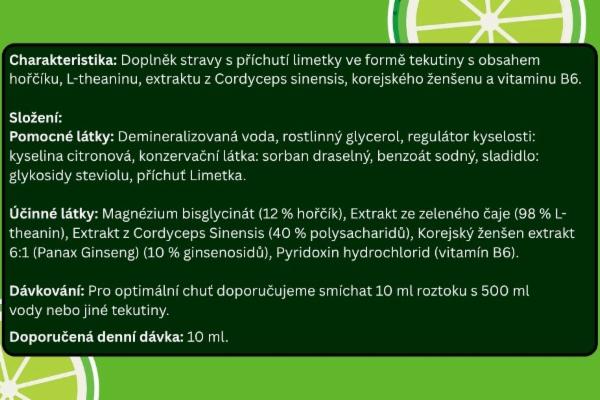 Charakteristika: Doplněk stravy s příchutí limetky ve formě tekutiny s obsahem hořčíku, L-theaninu, extraktu z Cordyceps sinensis, korejského ženšenu a vitaminu B6.

Složení:
Pomocné látky: Demineralizovaná voda, rostlinný glycerol, regulátor kyselosti: kyselina citronová, konzervační látka: sorban draselný, benzoát sodný, sladidlo: glykosidy steviolu, příchuť Limetka.

Účinné látky: Magnézium bisglycinát (12 % hořčík), Extrakt ze zeleného čaje (98 % L-theanin), Extrakt z Cordyceps Sinensis (40 % polysacharidů), Korejský ženšen extrakt 6:1 (Panax Ginseng) (10 % ginsenosidů), Pyridoxin hydrochlorid (vitamín B6).

Dávkování: Pro optimální chuť doporučujeme smíchat 10 ml roztoku s 500 ml vody nebo jiné tekutiny.

Doporučená denní dávka: 10 ml.